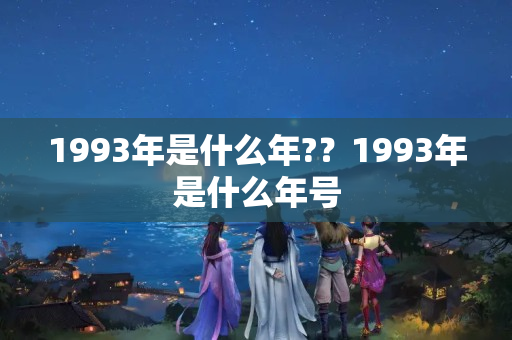 1993年是什么年?？1993年是什么年号